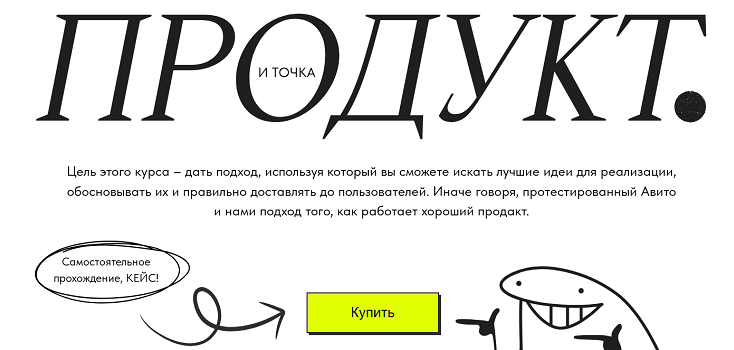 ПРОДУКТ.

И ТОЧКА

Цель этого курса – дать подход, используя который вы сможете искать лучшие идеи для реализации, обосновывать их и правильно доставлять до пользователей. Иначе говоря, протестированный Авито и нами подход того, как работает хороший продакт.

Самостоятельное прохождение, КЕЙС!

Купить